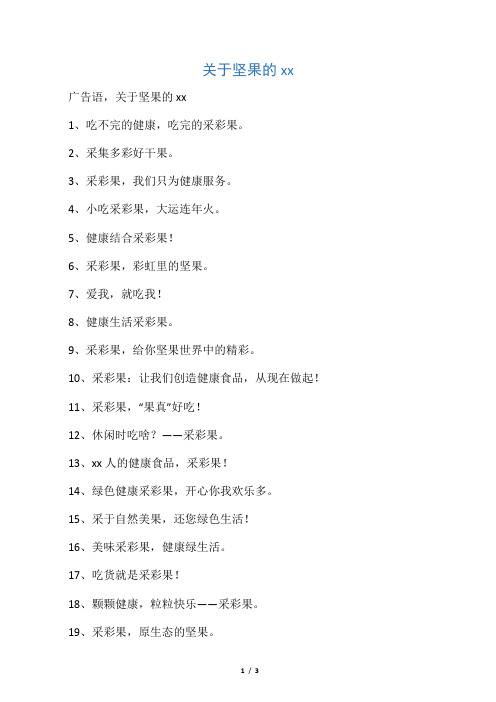 关于坚果的 xx

广告语，关于坚果的 xx

1、吃不完的健康，吃完的采彩果。

2、采集多彩好干果。

3、采彩果，我们只为健康服务。

4、小吃采彩果，大运连年火。

5、健康结合采彩果！

6、采彩果，彩虹里的坚果。

7、爱我，就吃我！

8、健康生活采彩果。

9、采彩果，给你坚果世界中的精彩。

10、采彩果：让我们创造健康食品，从现在做起！

11、采彩果，“果真”好吃！

12、休闲时吃啥？——采彩果。

13、xx 人的健康食品，采彩果！

14、绿色健康采彩果，开心你我欢乐多。

15、采于自然美果，还您绿色生活！

16、美味采彩果，健康绿生活。

17、吃货就是采彩果！

18、颗颗健康，粒粒快乐——采彩果。

19、采彩果，原生态的坚果。

1 / 3